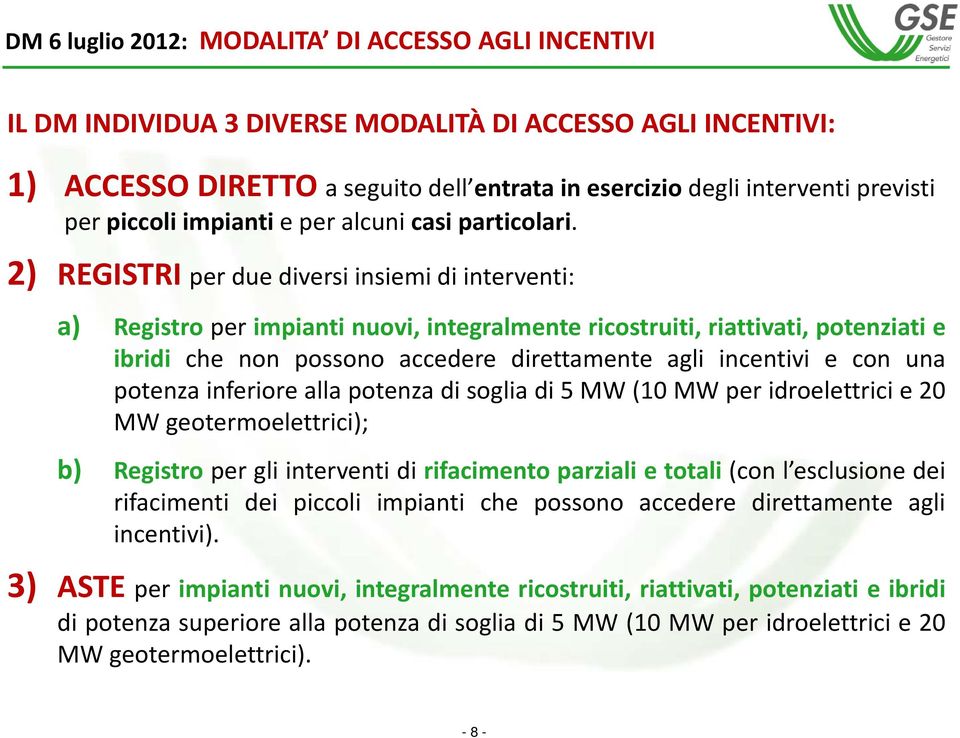 DM 6 luglio 2012: MODALITA' DI ACCESSO AGLI INCENTIVI

GSE
Gestore
Servizi
Energetici

IL DM INDIVIDUA 3 DIVERSE MODALITÀ DI ACCESSO AGLI INCENTIVI:

1) ACCESSO DIRETTO a seguito dell'entrata in esercizio degli interventi previsti per piccoli impianti e per alcuni casi particolari.

2) REGISTRI per due diversi insiemi di interventi:

a) Registro per impianti nuovi, integralmente ricostruiti, riattivati, potenziati e ibridi che non possono accedere direttamente agli incentivi e con una potenza inferiore alla potenza di soglia di 5 MW (10 MW per idroelettrici e 20 MW geotermoelettrici);

b) Registro per gli interventi di rifacimento parziali e totali (con l'esclusione dei rifacimenti dei piccoli impianti che possono accedere direttamente agli incentivi).

3) ASTE per impianti nuovi, integralmente ricostruiti, riattivati, potenziati e ibridi di potenza superiore alla potenza di soglia di 5 MW (10 MW per idroelettrici e 20 MW geotermoelettrici).

- 8 -